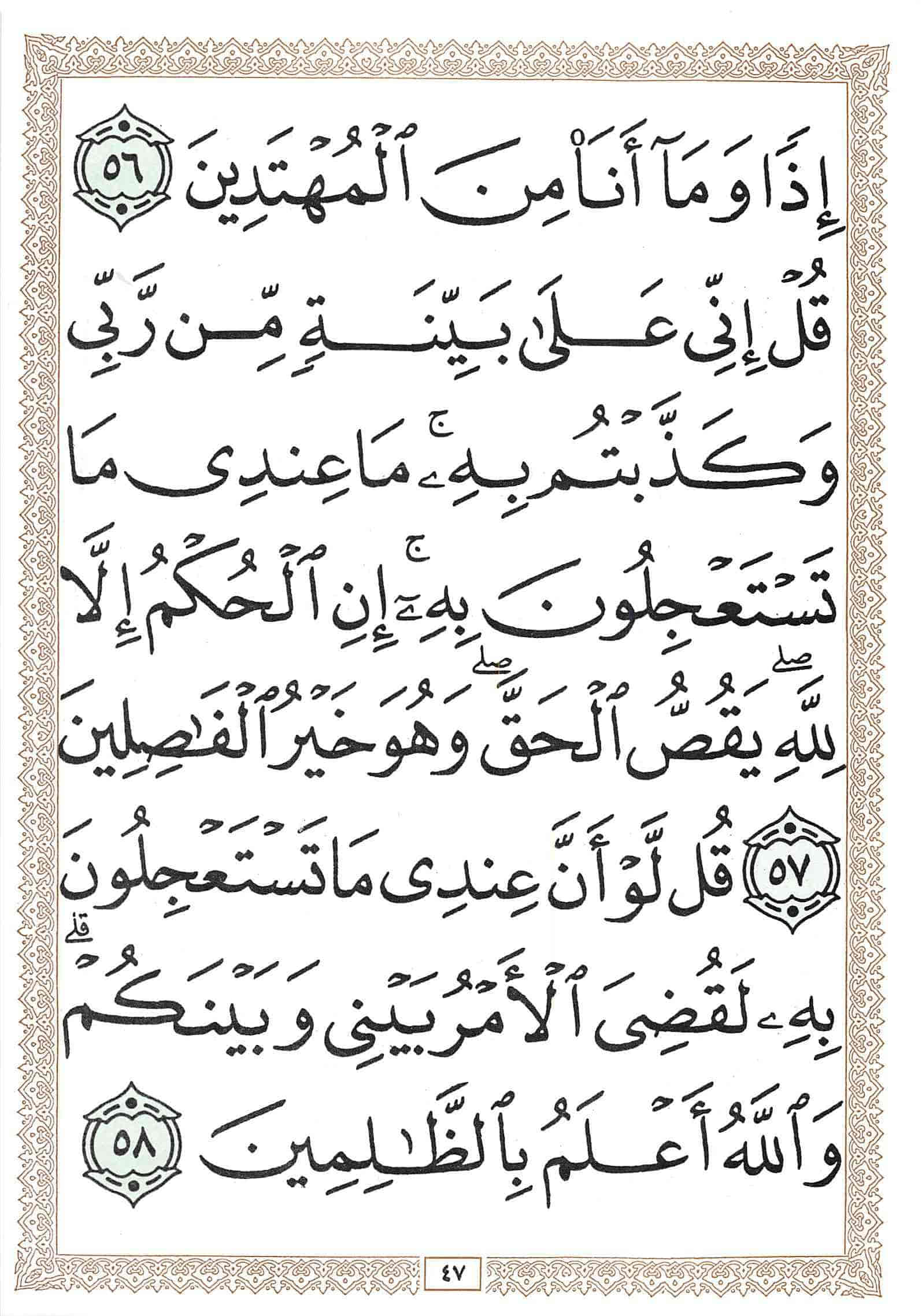 إِذًا وَمَآ أَنَا۠ مِنَ ٱلْمُهْتَدِينَ ٥٦

قُلْ إِنِّى عَلَىٰ بَيِّنَةٍ مِّن رَّبِّى

وَكَذَّبْتُم بِهِۦ ۚ مَا عِندِى مَا

تَسْتَعْجِلُونَ بِهِۦٓ ۚ إِنِ ٱلْحُكْمُ إِلَّا

لِلَّهِ ۖ يَقُصُّ ٱلْحَقَّ ۖ وَهُوَ خَيْرُ ٱلْفَٰصِلِينَ

٥٧ قُل لَّوْ أَنَّ عِندِى مَا تَسْتَعْجِلُونَ

بِهِۦ لَقُضِىَ ٱلْأَمْرُ بَيْنِى وَبَيْنَكُمْ ۗ

وَٱللَّهُ أَعْلَمُ بِٱلظَّٰلِمِينَ ٥٨

٤٧